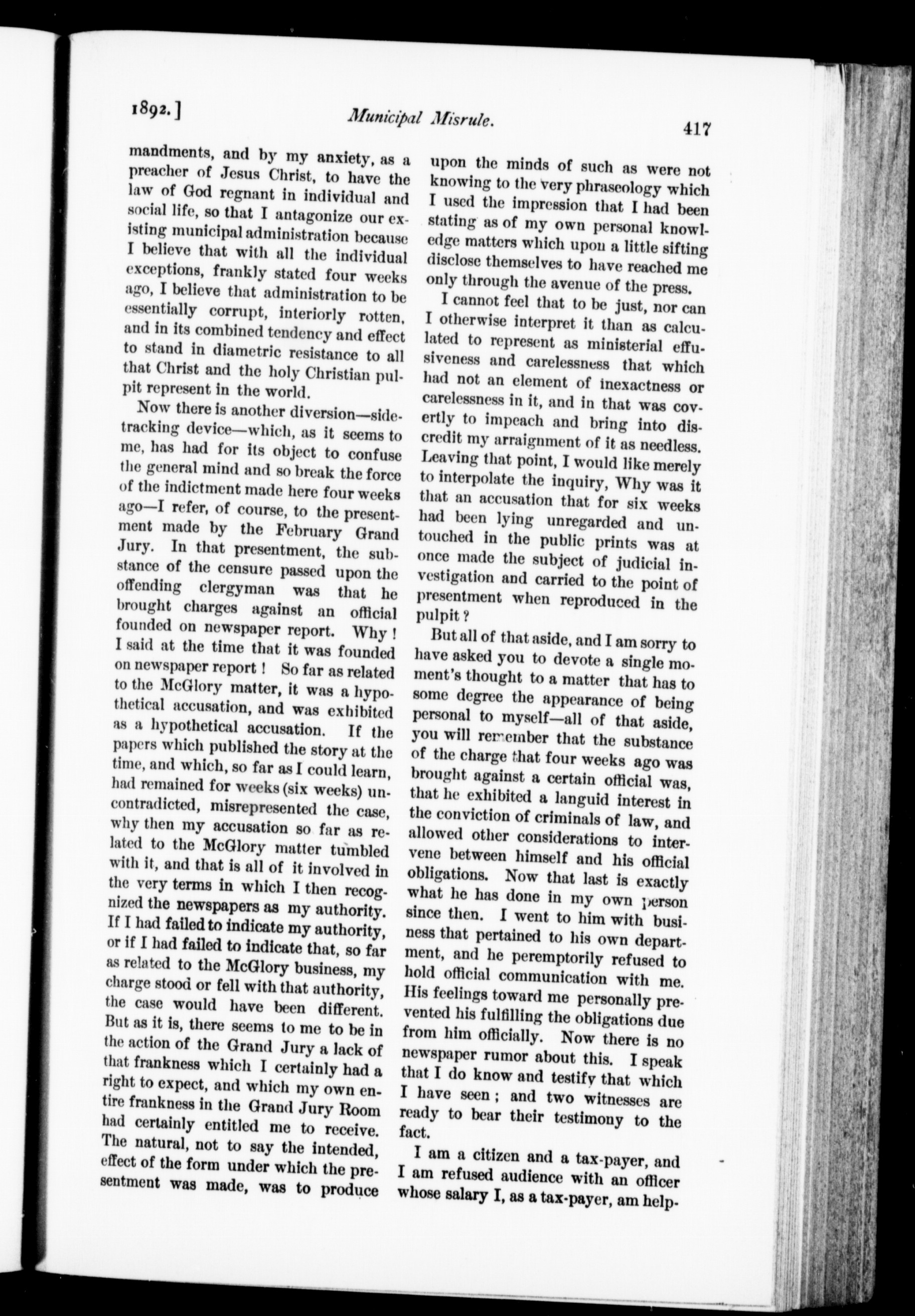 1892.] Municipal Misrule. 417

mandments, and by my anxiety, as a preacher of Jesus Christ, to have the law of God regnant in individual and social life, so that I antagonize our existing municipal administration because I believe that with all the individual exceptions, frankly stated four weeks ago, I believe that administration to be essentially corrupt, interiorly rotten, and in its combined tendency and effect to stand in diametric resistance to all that Christ and the holy Christian pulpit represent in the world.

Now there is another diversion—side-tracking device—which, as it seems to me, has had for its object to confuse the general mind and so break the force of the indictment made here four weeks ago—I refer, of course, to the presentment made by the February Grand Jury. In that presentment, the substance of the censure passed upon the offending clergyman was that he brought charges against an official founded on newspaper report. Why! I said at the time that it was founded on newspaper report! So far as related to the McGlory matter, it was a hypothetical accusation, and was exhibited as a hypothetical accusation. If the papers which published the story at the time, and which, so far as I could learn, had remained for weeks (six weeks) uncontradicted, misrepresented the case, why then my accusation so far as related to the McGlory matter tumbled with it, and that is all of it involved in the very terms in which I then recognized the newspapers as my authority. If I had failed to indicate my authority, or if I had failed to indicate that, so far as related to the McGlory business, my charge stood or fell with that authority, the case would have been different. But as it is, there seems to me to be in the action of the Grand Jury a lack of that frankness which I certainly had a right to expect, and which my own entire frankness in the Grand Jury Room had certainly entitled me to receive. The natural, not to say the intended, effect of the form under which the presentment was made, was to produce upon the minds of such as were not knowing to the very phraseology which I used the impression that I had been stating as of my own personal knowledge matters which upon a little sifting disclose themselves to have reached me only through the avenue of the press.

I cannot feel that to be just, nor can I otherwise interpret it than as calculated to represent as ministerial effusiveness and carelessness that which had not an element of inexactness or carelessness in it, and in that was covertly to impeach and bring into discredit my arraignment of it as needless. Leaving that point, I would like merely to interpolate the inquiry, Why was it that an accusation that for six weeks had been lying unregarded and untouched in the public prints was at once made the subject of judicial investigation and carried to the point of presentment when reproduced in the pulpit?

But all of that aside, and I am sorry to have asked you to devote a single moment's thought to a matter that has to some degree the appearance of being personal to myself—all of that aside, you will remember that the substance of the charge that four weeks ago was brought against a certain official was, that he exhibited a languid interest in the conviction of criminals of law, and allowed other considerations to intervene between himself and his official obligations. Now that last is exactly what he has done in my own person since then. I went to him with business that pertained to his own department, and he peremptorily refused to hold official communication with me. His feelings toward me personally prevented his fulfilling the obligations due from him officially. Now there is no newspaper rumor about this. I speak that I do know and testify that which I have seen; and two witnesses are ready to bear their testimony to the fact.

I am a citizen and a tax-payer, and I am refused audience with an officer whose salary I, as a tax-payer, am help-